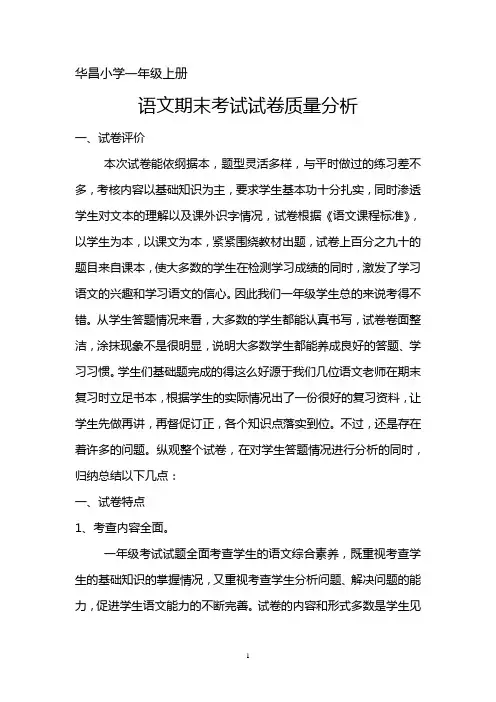 华昌小学一年级上册

语文期末考试试卷质量分析

一、试卷评价

本次试卷能依纲据本，题型灵活多样，与平时做过的练习差不多，考核内容以基础知识为主，要求学生基本功十分扎实，同时渗透学生对文本的理解以及课外识字情况，试卷根据《语文课程标准》，以学生为本，以课文为本，紧紧围绕教材出题，试卷上百分之九十的题目来自课本，使大多数的学生在检测学习成绩的同时，激发了学习语文的兴趣和学习语文的信心。因此我们一年级学生总的来说考得不错。从学生答题情况来看，大多数的学生都能认真书写，试卷卷面整洁，涂抹现象不是很明显，说明大多数学生都能养成良好的答题、学习习惯。学生们基础题完成的得这么好源于我们几位语文老师在期末复习时立足书本，根据学生的实际情况出了一份很好的复习资料，让学生先做再讲，再督促订正，各个知识点落实到位。不过，还是存在着许多的问题。纵观整个试卷，在对学生答题情况进行分析的同时，归纳总结以下几点：

一、试卷特点

1、考查内容全面。

一年级考试试题全面考查学生的语文综合素养，既重视考查学生的基础知识的掌握情况，又重视考查学生分析问题、解决问题的能力，促进学生语文能力的不断完善。试卷的内容和形式多数是学生见

1